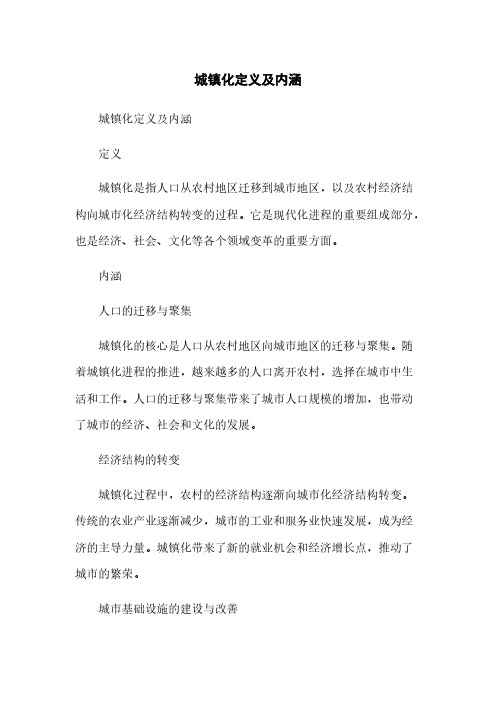 城镇化定义及内涵

城镇化定义及内涵

定义

城镇化是指人口从农村地区迁移到城市地区，以及农村经济结构向城市化经济结构转变的过程。它是现代化进程的重要组成部分，也是经济、社会、文化等各个领域变革的重要方面。

内涵

人口的迁移与聚集

城镇化的核心是人口从农村地区向城市地区的迁移与聚集。随着城镇化进程的推进，越来越多的人口离开农村，选择在城市中生活和工作。人口的迁移与聚集带来了城市人口规模的增加，也带动了城市的经济、社会和文化的发展。

经济结构的转变

城镇化过程中，农村的经济结构逐渐向城市化经济结构转变。传统的农业产业逐渐减少，城市的工业和服务业快速发展，成为经济的主导力量。城镇化带来了新的就业机会和经济增长点，推动了城市的繁荣。

城市基础设施的建设与改善